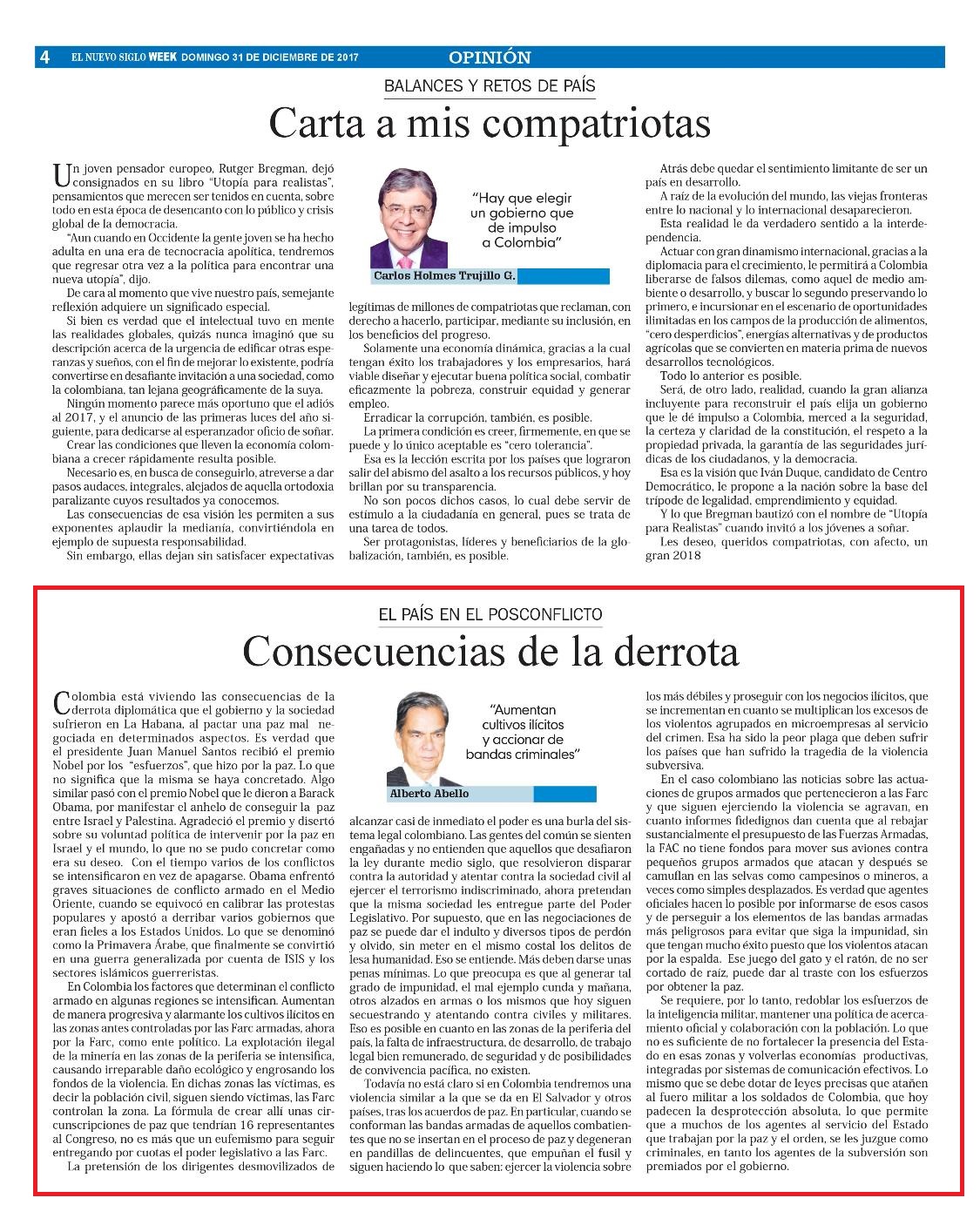 4 EL NUEVO SIGLO WEEK DOMINGO 31 DE DICIEMBRE DE 2017

OPINIÓN

BALANCES Y RETOS DE PAÍS

Carta a mis compatriotas

Un joven pensador europeo, Rutger Bregman, dejó consignados en su libro "Utopía para realistas", pensamientos que merecen ser tenidos en cuenta, sobre todo en esta época de desencanto con lo público y crisis global de la democracia.

"Aun cuando en Occidente la gente joven se ha hecho adulta en una era de tecnocracia apolítica, tendremos que regresar otra vez a la política para encontrar una nueva utopía", dijo.

De cara al momento que vive nuestro país, semejante reflexión adquiere un significado especial.

Si bien es verdad que el intelectual tuvo en mente las realidades globales, quizás nunca imaginó que su descripción acerca de la urgencia de edificar otras esperanzas y sueños, con el fin de mejorar lo existente, podría convertirse en desafiante invitación a una sociedad, como la colombiana, tan lejana geográficamente de la suya.

Ningún momento parece más oportuno que el adiós al 2017, y el anuncio de las primeras luces del año siguiente, para dedicarse al esperanzador oficio de soñar.

Crear las condiciones que lleven la economía colombiana a crecer rápidamente resulta posible.

Necesario es, en busca de conseguirlo, atreverse a dar pasos audaces, integrales, alejados de aquella ortodoxia paralizante cuyos resultados ya conocemos.

Las consecuencias de esa visión les permiten a sus exponentes aplaudir la medianía, convirtiéndola en ejemplo de supuesta responsabilidad.

Sin embargo, ellas dejan sin satisfacer expectativas

"Hay que elegir un gobierno que de impulso a Colombia"

Carlos Holmes Trujillo G.

legítimas de millones de compatriotas que reclaman, con derecho a hacerlo, participar, mediante su inclusión, en los beneficios del progreso.

Solamente una economía dinámica, gracias a la cual tengan éxito los trabajadores y los empresarios, hará viable diseñar y ejecutar buena política social, combatir eficazmente la pobreza, construir equidad y generar empleo.

Erradicar la corrupción, también, es posible.

La primera condición es creer, firmemente, en que se puede y lo único aceptable es "cero tolerancia".

Esa es la lección escrita por los países que lograron salir del abismo del asalto a los recursos públicos, y hoy brillan por su transparencia.

No son pocos dichos casos, lo cual debe servir de estímulo a la ciudadanía en general, pues se trata de una tarea de todos.

Ser protagonistas, líderes y beneficiarios de la globalización, también, es posible.

Atrás debe quedar el sentimiento limitante de ser un país en desarrollo.

A raíz de la evolución del mundo, las viejas fronteras entre lo nacional y lo internacional desaparecieron.

Esta realidad le da verdadero sentido a la interdependencia.

Actuar con gran dinamismo internacional, gracias a la diplomacia para el crecimiento, le permitirá a Colombia liberarse de falsos dilemas, como aquel de medio ambiente o desarrollo, y buscar lo segundo preservando lo primero, e incursionar en el escenario de oportunidades ilimitadas en los campos de la producción de alimentos, "cero desperdicios", energías alternativas y de productos agrícolas que se convierten en materia prima de nuevos desarrollos tecnológicos.

Todo lo anterior es posible.

Será, de otro lado, realidad, cuando la gran alianza incluyente para reconstruir el país elija un gobierno que le dé impulso a Colombia, merced a la seguridad, la certeza y claridad de la constitución, el respeto a la propiedad privada, la garantía de las seguridades jurídicas de los ciudadanos, y la democracia.

Esa es la visión que Iván Duque, candidato de Centro Democrático, le propone a la nación sobre la base del trípode de legalidad, emprendimiento y equidad.

Y lo que Bregman bautizó con el nombre de "Utopía para Realistas" cuando invitó a los jóvenes a soñar.

Les deseo, queridos compatriotas, con afecto, un gran 2018

EL PAÍS EN EL POSCONFLICTO

Consecuencias de la derrota

Colombia está viviendo las consecuencias de la derrota diplomática que el gobierno y la sociedad sufrieron en La Habana, al pactar una paz mal negociada en determinados aspectos. Es verdad que el presidente Juan Manuel Santos recibió el premio Nobel por los "esfuerzos", que hizo por la paz. Lo que no significa que la misma se haya concretado. Algo similar pasó con el premio Nobel que le dieron a Barack Obama, por manifestar el anhelo de conseguir la paz entre Israel y Palestina. Agradeció el premio y disertó sobre su voluntad política de intervenir por la paz en Israel y el mundo, lo que no se pudo concretar como era su deseo. Con el tiempo varios de los conflictos se intensificaron en vez de apagarse. Obama enfrentó graves situaciones de conflicto armado en el Medio Oriente, cuando se equivocó en calibrar las protestas populares y apostó a derribar varios gobiernos que eran fieles a los Estados Unidos. Lo que se denominó como la Primavera Árabe, que finalmente se convirtió en una guerra generalizada por cuenta de ISIS y los sectores islámicos guerreristas.

En Colombia los factores que determinan el conflicto armado en algunas regiones se intensifican. Aumentan de manera progresiva y alarmante los cultivos ilícitos en las zonas antes controladas por las Farc armadas, ahora por la Farc, como ente político. La explotación ilegal de la minería en las zonas de la periferia se intensifica, causando irreparable daño ecológico y engrosando los fondos de la violencia. En dichas zonas las víctimas, es decir la población civil, siguen siendo víctimas, las Farc controlan la zona. La fórmula de crear allí unas circunscripciones de paz que tendrían 16 representantes al Congreso, no es más que un eufemismo para seguir entregando por cuotas el poder legislativo a las Farc.

La pretensión de los dirigentes desmovilizados de

"Aumentan cultivos ilícitos y accionar de bandas criminales"

Alberto Abello

alcanzar casi de inmediato el poder es una burla del sistema legal colombiano. Las gentes del común se sienten engañadas y no entienden que aquellos que desafiaron la ley durante medio siglo, que resolvieron disparar contra la autoridad y atentar contra la sociedad civil al ejercer el terrorismo indiscriminado, ahora pretendan que la misma sociedad les entregue parte del Poder Legislativo. Por supuesto, que en las negociaciones de paz se puede dar el indulto y diversos tipos de perdón y olvido, sin meter en el mismo costal los delitos de lesa humanidad. Eso se entiende. Más deben darse unas penas mínimas. Lo que preocupa es que al generar tal grado de impunidad, el mal ejemplo cunda y mañana, otros alzados en armas o los mismos que hoy siguen secuestrando y atentando contra civiles y militares. Eso es posible en cuanto en las zonas de la periferia del país, la falta de infraestructura, de desarrollo, de trabajo legal bien remunerado, de seguridad y de posibilidades de convivencia pacífica, no existen.

Todavía no está claro si en Colombia tendremos una violencia similar a la que se da en El Salvador y otros países, tras los acuerdos de paz. En particular, cuando se conforman las bandas armadas de aquellos combatientes que no se insertan en el proceso de paz y degeneran en pandillas de delincuentes, que empuñan el fusil y siguen haciendo lo que saben: ejercer la violencia sobre

los más débiles y proseguir con los negocios ilícitos, que se incrementan en cuanto se multiplican los excesos de los violentos agrupados en microempresas al servicio del crimen. Esa ha sido la peor plaga que deben sufrir los países que han sufrido la tragedia de la violencia subversiva.

En el caso colombiano las noticias sobre las actuaciones de grupos armados que pertenecieron a las Farc y que siguen ejerciendo la violencia se agravan, en cuanto informes fidedignos dan cuenta que al rebajar sustancialmente el presupuesto de las Fuerzas Armadas, la FAC no tiene fondos para mover sus aviones contra pequeños grupos armados que atacan y después se camuflan en las selvas como campesinos o mineros, a veces como simples desplazados. Es verdad que agentes oficiales hacen lo posible por informarse de esos casos y de perseguir a los elementos de las bandas armadas más peligrosos para evitar que siga la impunidad, sin que tengan mucho éxito puesto que los violentos atacan por la espalda. Ese juego del gato y el ratón, de no ser cortado de raíz, puede dar al traste con los esfuerzos por obtener la paz.

Se requiere, por lo tanto, redoblar los esfuerzos de la inteligencia militar, mantener una política de acercamiento oficial y colaboración con la población. Lo que no es suficiente de no fortalecer la presencia del Estado en esas zonas y volverlas economías productivas, integradas por sistemas de comunicación efectivos. Lo mismo que se debe dotar de leyes precisas que atañen al fuero militar a los soldados de Colombia, que hoy padecen la desprotección absoluta, lo que permite que a muchos de los agentes al servicio del Estado que trabajan por la paz y el orden, se les juzgue como criminales, en tanto los agentes de la subversión son premiados por el gobierno.